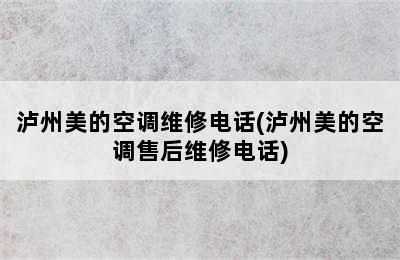 泸州美的空调维修电话(泸州美的空调售后维修电话)